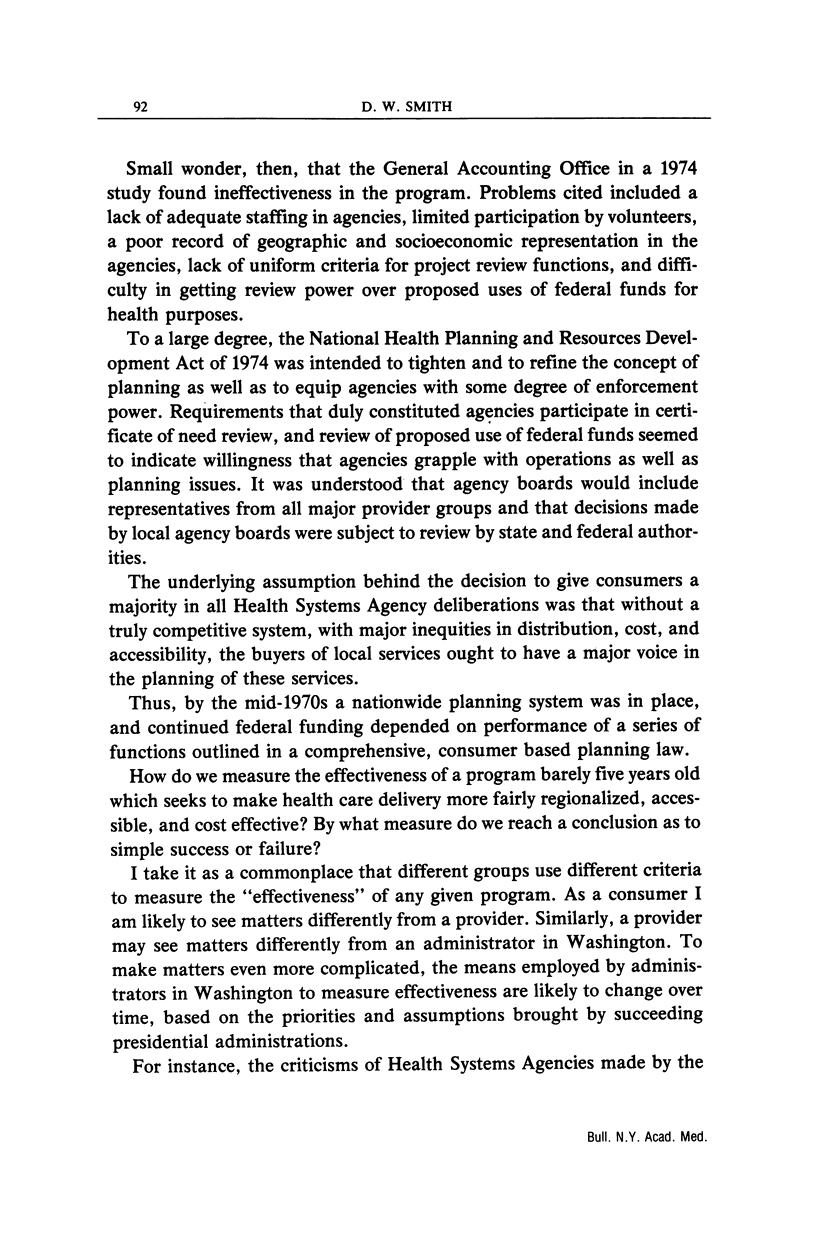 92 D. W. SMITH

Small wonder, then, that the General Accounting Office in a 1974 study found ineffectiveness in the program. Problems cited included a lack of adequate staffing in agencies, limited participation by volunteers, a poor record of geographic and socioeconomic representation in the agencies, lack of uniform criteria for project review functions, and difficulty in getting review power over proposed uses of federal funds for health purposes.

To a large degree, the National Health Planning and Resources Development Act of 1974 was intended to tighten and to refine the concept of planning as well as to equip agencies with some degree of enforcement power. Requirements that duly constituted agencies participate in certificate of need review, and review of proposed use of federal funds seemed to indicate willingness that agencies grapple with operations as well as planning issues. It was understood that agency boards would include representatives from all major provider groups and that decisions made by local agency boards were subject to review by state and federal authorities.

The underlying assumption behind the decision to give consumers a majority in all Health Systems Agency deliberations was that without a truly competitive system, with major inequities in distribution, cost, and accessibility, the buyers of local services ought to have a major voice in the planning of these services.

Thus, by the mid-1970s a nationwide planning system was in place, and continued federal funding depended on performance of a series of functions outlined in a comprehensive, consumer based planning law.

How do we measure the effectiveness of a program barely five years old which seeks to make health care delivery more fairly regionalized, accessible, and cost effective? By what measure do we reach a conclusion as to simple success or failure?

I take it as a commonplace that different groups use different criteria to measure the "effectiveness" of any given program. As a consumer I am likely to see matters differently from a provider. Similarly, a provider may see matters differently from an administrator in Washington. To make matters even more complicated, the means employed by administrators in Washington to measure effectiveness are likely to change over time, based on the priorities and assumptions brought by succeeding presidential administrations.

For instance, the criticisms of Health Systems Agencies made by the

Bull. N.Y. Acad. Med.